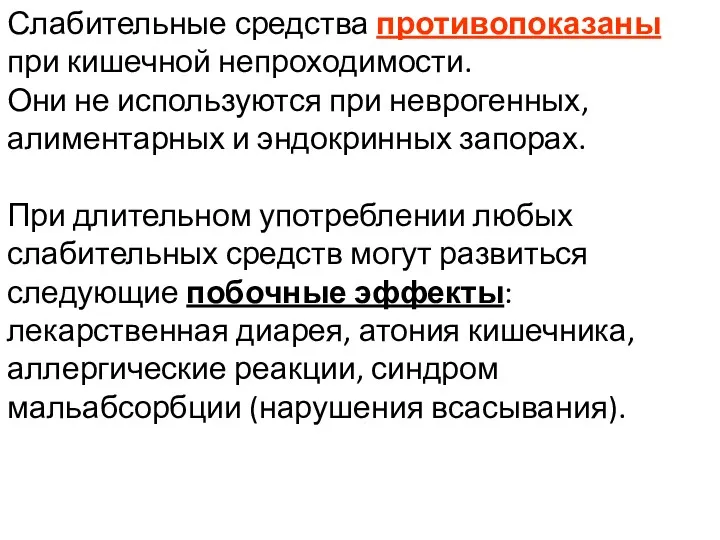 Слабительные средства противопоказаны при кишечной непроходимости.
Они не используются при неврогенных, алиментарных и эндокринных запорах.

При длительном употреблении любых слабительных средств могут развиться следующие побочные эффекты: лекарственная диарея, атония кишечника, аллергические реакции, синдром мальабсорбции (нарушения всасывания).